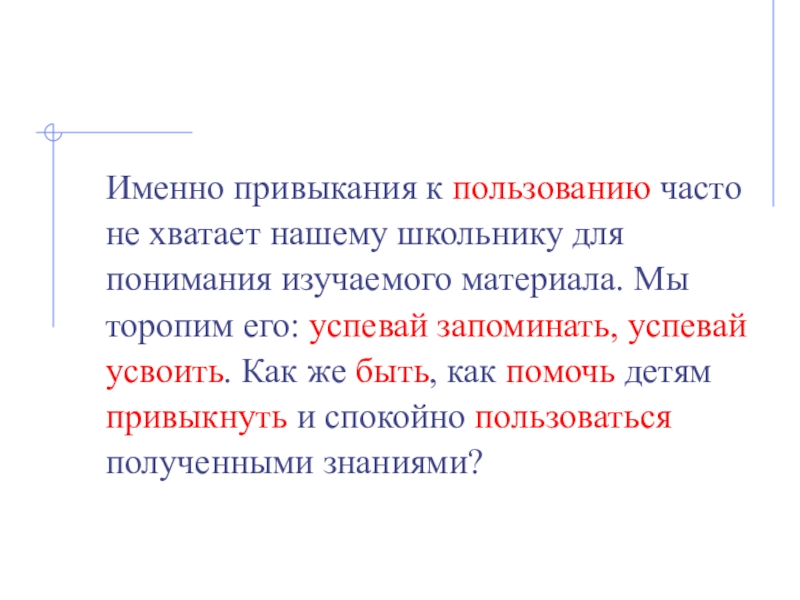 Именно привыкания к пользованию часто не хватает нашему школьнику для понимания изучаемого материала. Мы торопим его: успевай запоминать, успевай усвоить. Как же быть, как помочь детям привыкнуть и спокойно пользоваться полученными знаниями?